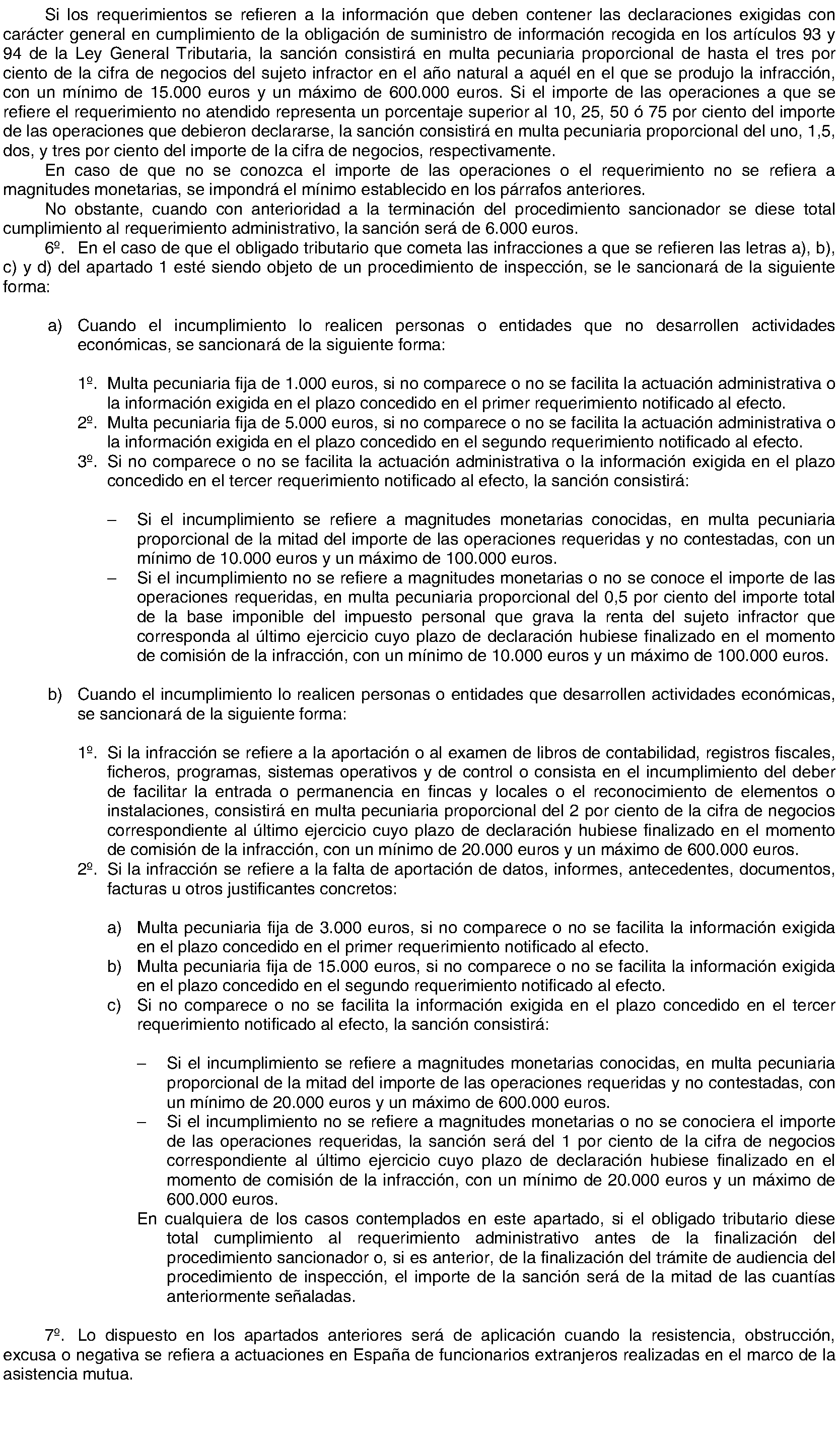 Si los requerimientos se refieren a la información que deben contener las declaraciones exigidas con carácter general en cumplimiento de la obligación de suministro de información recogida en los artículos 93 y 94 de la Ley General Tributaria, la sanción consistirá en multa pecuniaria proporcional de hasta el tres por ciento de la cifra de negocios del sujeto infractor en el año natural a aquél en el que se produjo la infracción, con un mínimo de 15.000 euros y un máximo de 600.000 euros. Si el importe de las operaciones a que se refiere el requerimiento no atendido representa un porcentaje superior al 10, 25, 50 ó 75 por ciento del importe de las operaciones que debieron declararse, la sanción consistirá en multa pecuniaria proporcional del uno, 1,5, dos, y tres por ciento del importe de la cifra de negocios, respectivamente.

En caso de que no se conozca el importe de las operaciones o el requerimiento no se refiera a magnitudes monetarias, se impondrá el mínimo establecido en los párrafos anteriores.

No obstante, cuando con anterioridad a la terminación del procedimiento sancionador se diese total cumplimiento al requerimiento administrativo, la sanción será de 6.000 euros.

6º. En el caso de que el obligado tributario que cometa las infracciones a que se refieren las letras a), b), c) y d) del apartado 1 esté siendo objeto de un procedimiento de inspección, se le sancionará de la siguiente forma:

a) Cuando el incumplimiento lo realicen personas o entidades que no desarrollen actividades económicas, se sancionará de la siguiente forma:

1º. Multa pecuniaria fija de 1.000 euros, si no comparece o no se facilita la actuación administrativa o la información exigida en el plazo concedido en el primer requerimiento notificado al efecto.
2º. Multa pecuniaria fija de 5.000 euros, si no comparece o no se facilita la actuación administrativa o la información exigida en el plazo concedido en el segundo requerimiento notificado al efecto.
3º. Si no comparece o no se facilita la actuación administrativa o la información exigida en el plazo concedido en el tercer requerimiento notificado al efecto, la sanción consistirá:

– Si el incumplimiento se refiere a magnitudes monetarias conocidas, en multa pecuniaria proporcional de la mitad del importe de las operaciones requeridas y no contestadas, con un mínimo de 10.000 euros y un máximo de 100.000 euros.
– Si el incumplimiento no se refiere a magnitudes monetarias o no se conoce el importe de las operaciones requeridas, en multa pecuniaria proporcional del 0,5 por ciento del importe total de la base imponible del impuesto personal que grava la renta del sujeto infractor que corresponda al último ejercicio cuyo plazo de declaración hubiese finalizado en el momento de comisión de la infracción, con un mínimo de 10.000 euros y un máximo de 100.000 euros.

b) Cuando el incumplimiento lo realicen personas o entidades que desarrollen actividades económicas, se sancionará de la siguiente forma:

1º. Si la infracción se refiere a la aportación o al examen de libros de contabilidad, registros fiscales, ficheros, programas, sistemas operativos y de control o consista en el incumplimiento del deber de facilitar la entrada o permanencia en fincas y locales o el reconocimiento de elementos o instalaciones, consistirá en multa pecuniaria proporcional del 2 por ciento de la cifra de negocios correspondiente al último ejercicio cuyo plazo de declaración hubiese finalizado en el momento de comisión de la infracción, con un mínimo de 20.000 euros y un máximo de 600.000 euros.
2º. Si la infracción se refiere a la falta de aportación de datos, informes, antecedentes, documentos, facturas u otros justificantes concretos:

a) Multa pecuniaria fija de 3.000 euros, si no comparece o no se facilita la información exigida en el plazo concedido en el primer requerimiento notificado al efecto.
b) Multa pecuniaria fija de 15.000 euros, si no comparece o no se facilita la información exigida en el plazo concedido en el segundo requerimiento notificado al efecto.
c) Si no comparece o no se facilita la información exigida en el plazo concedido en el tercer requerimiento notificado al efecto, la sanción consistirá:

– Si el incumplimiento se refiere a magnitudes monetarias conocidas, en multa pecuniaria proporcional de la mitad del importe de las operaciones requeridas y no contestadas, con un mínimo de 20.000 euros y un máximo de 600.000 euros.
– Si el incumplimiento no se refiere a magnitudes monetarias o no se conociera el importe de las operaciones requeridas, la sanción será del 1 por ciento de la cifra de negocios correspondiente al último ejercicio cuyo plazo de declaración hubiese finalizado en el momento de comisión de la infracción, con un mínimo de 20.000 euros y un máximo de 600.000 euros.
En cualquiera de los casos contemplados en este apartado, si el obligado tributario diese total cumplimiento al requerimiento administrativo antes de la finalización del procedimiento sancionador o, si es anterior, de la finalización del trámite de audiencia del procedimiento de inspección, el importe de la sanción será de la mitad de las cuantías anteriormente señaladas.

7º. Lo dispuesto en los apartados anteriores será de aplicación cuando la resistencia, obstrucción, excusa o negativa se refiera a actuaciones en España de funcionarios extranjeros realizadas en el marco de la asistencia mutua.